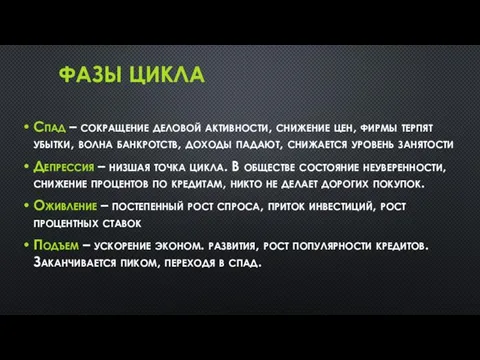 ФАЗЫ ЦИКЛА

• Спад – сокращение деловой активности, снижение цен, фирмы терпят убытки, волна банкротств, доходы падают, снижается уровень занятости

• Депрессия – низшая точка цикла. В обществе состояние неуверенности, снижение процентов по кредитам, никто не делает дорогих покупок.

• Оживление – постепенный рост спроса, приток инвестиций, рост процентных ставок

• Подъем – ускорение эконом. развития, рост популярности кредитов. Заканчивается пиком, переходя в спад.